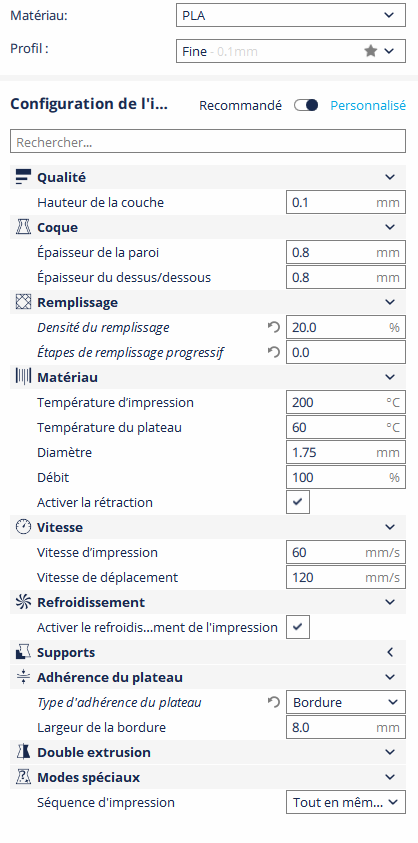 Matériau: PLA

Profil : Fine - 0.1mm

Configuration de l'i... Recommandé Personnalisé

Rechercher...

Qualité
Hauteur de la couche 0.1 mm

Coque
Épaisseur de la paroi 0.8 mm
Épaisseur du dessus/dessous 0.8 mm

Remplissage
Densité du remplissage 20.0 %
Étapes de remplissage progressif 0.0

Matériau
Température d'impression 200 °C
Température du plateau 60 °C
Diamètre 1.75 mm
Débit 100 %
Activer la rétraction

Vitesse
Vitesse d'impression 60 mm/s
Vitesse de déplacement 120 mm/s

Refroidissement
Activer le refroidis...ment de l'impression

Supports

Adhérence du plateau
Type d'adhérence du plateau Bordure
Largeur de la bordure 8.0 mm

Double extrusion

Modes spéciaux
Séquence d'impression Tout en mêm...